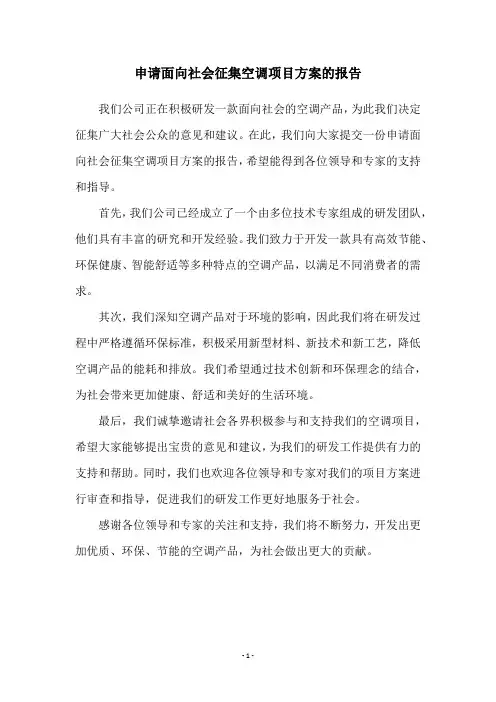 申请面向社会征集空调项目方案的报告

我们公司正在积极研发一款面向社会的空调产品，为此我们决定征集广大社会公众的意见和建议。在此，我们向大家提交一份申请面向社会征集空调项目方案的报告，希望能得到各位领导和专家的支持和指导。

首先，我们公司已经成立了一个由多位技术专家组成的研发团队，他们具有丰富的研究和开发经验。我们致力于开发一款具有高效节能、环保健康、智能舒适等多种特点的空调产品，以满足不同消费者的需求。

其次，我们深知空调产品对于环境的影响，因此我们将在研发过程中严格遵循环保标准，积极采用新型材料、新技术和新工艺，降低空调产品的能耗和排放。我们希望通过技术创新和环保理念的结合，为社会带来更加健康、舒适和美好的生活环境。

最后，我们诚挚邀请社会各界积极参与和支持我们的空调项目，希望大家能够提出宝贵的意见和建议，为我们的研发工作提供有力的支持和帮助。同时，我们也欢迎各位领导和专家对我们的项目方案进行审查和指导，促进我们的研发工作更好地服务于社会。

感谢各位领导和专家的关注和支持，我们将不断努力，开发出更加优质、环保、节能的空调产品，为社会做出更大的贡献。

- 1 -